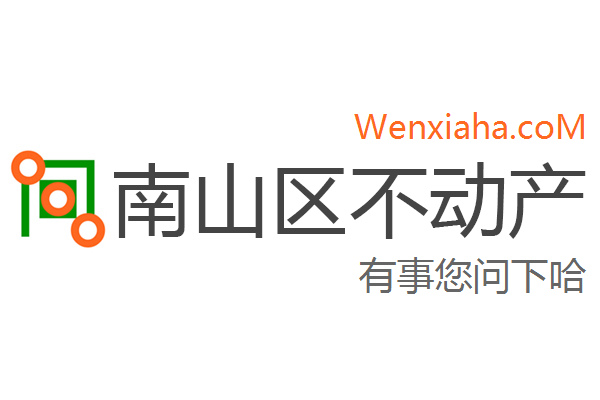 Wenxiaha.coM
南山区不动产
有事您问下哈